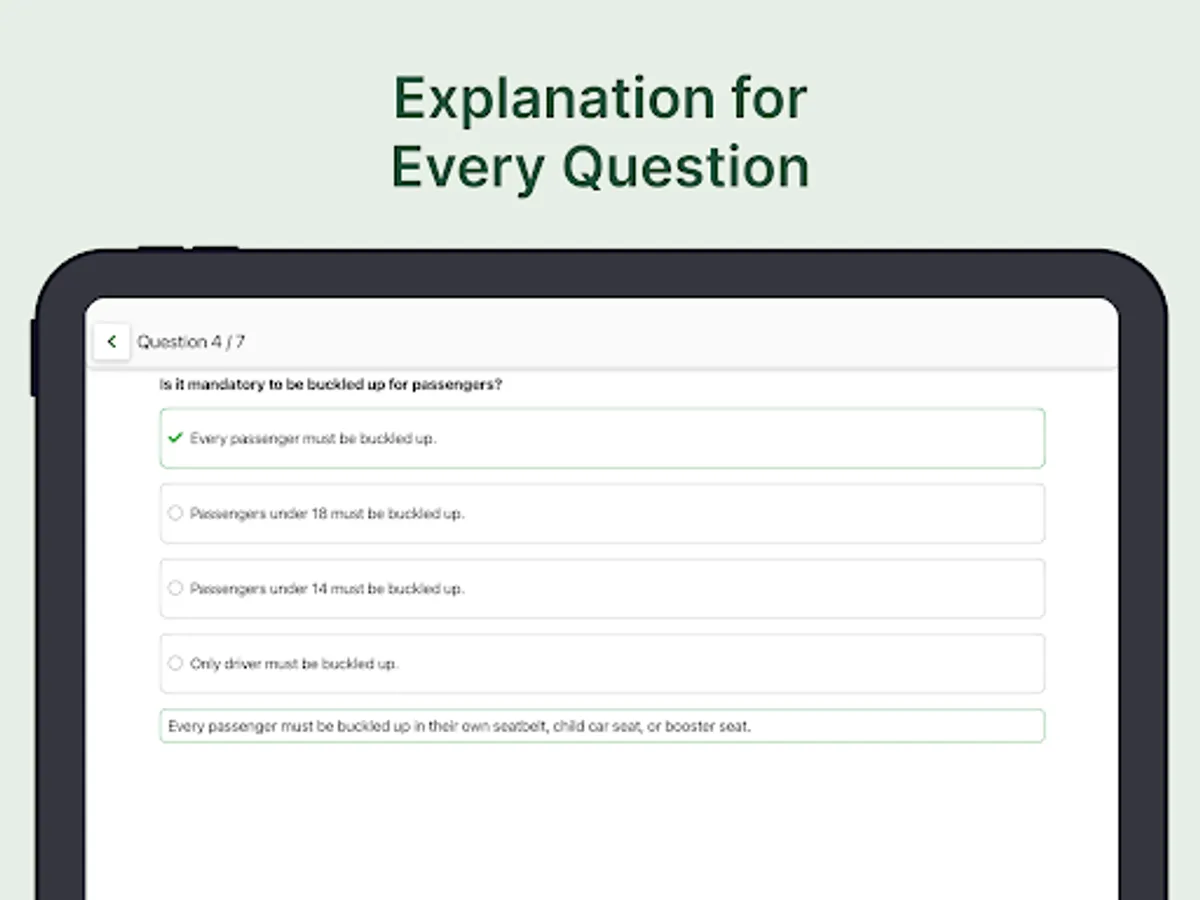 Explanation for Every Question

Question 4 / 7

Is it mandatory to be buckled up for passengers?

Every passenger must be buckled up.

Passengers under 18 must be buckled up.

Passengers under 14 must be buckled up.

Only driver must be buckled up.

Every passenger must be buckled up in their own seatbelt, child car seat, or booster seat.